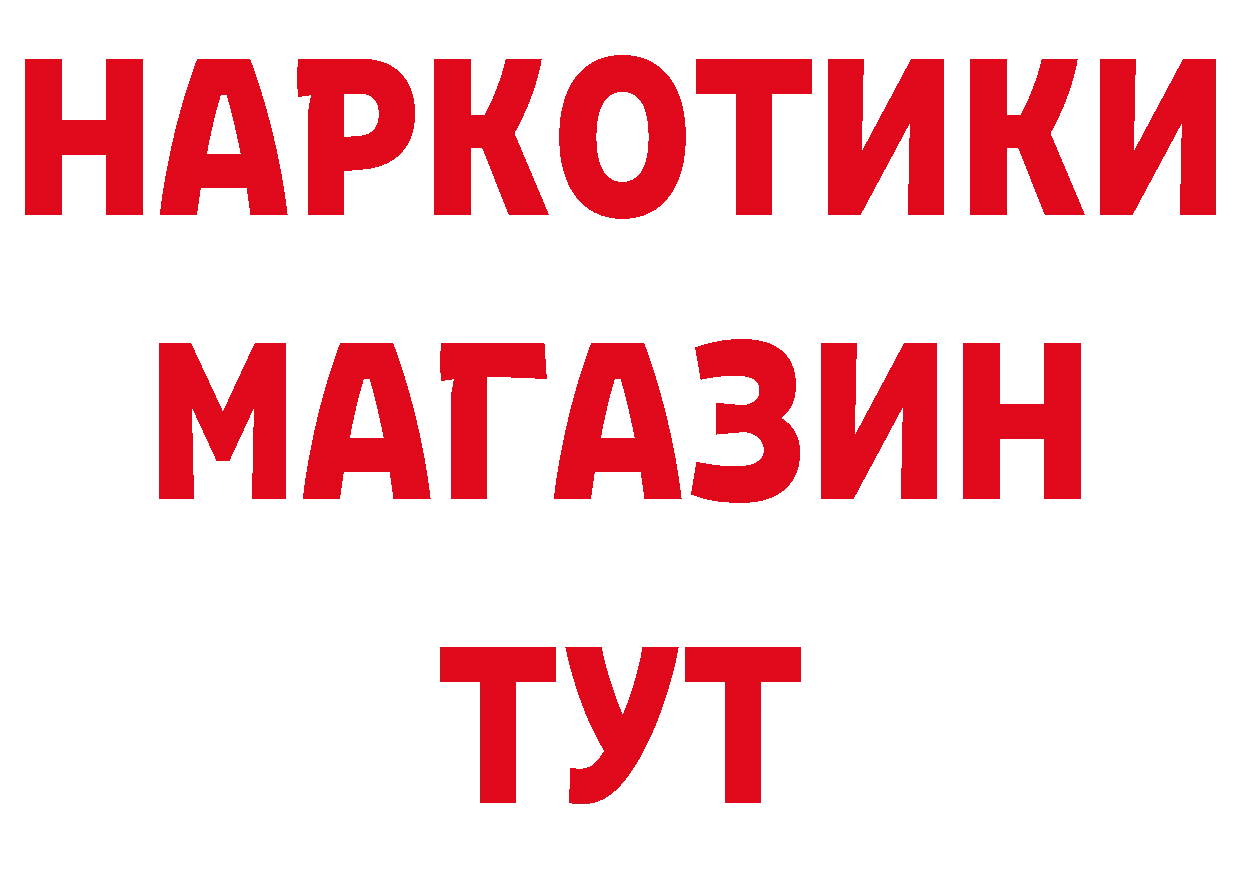 НАРКОТИКИ
МАГАЗИН
ТУТ